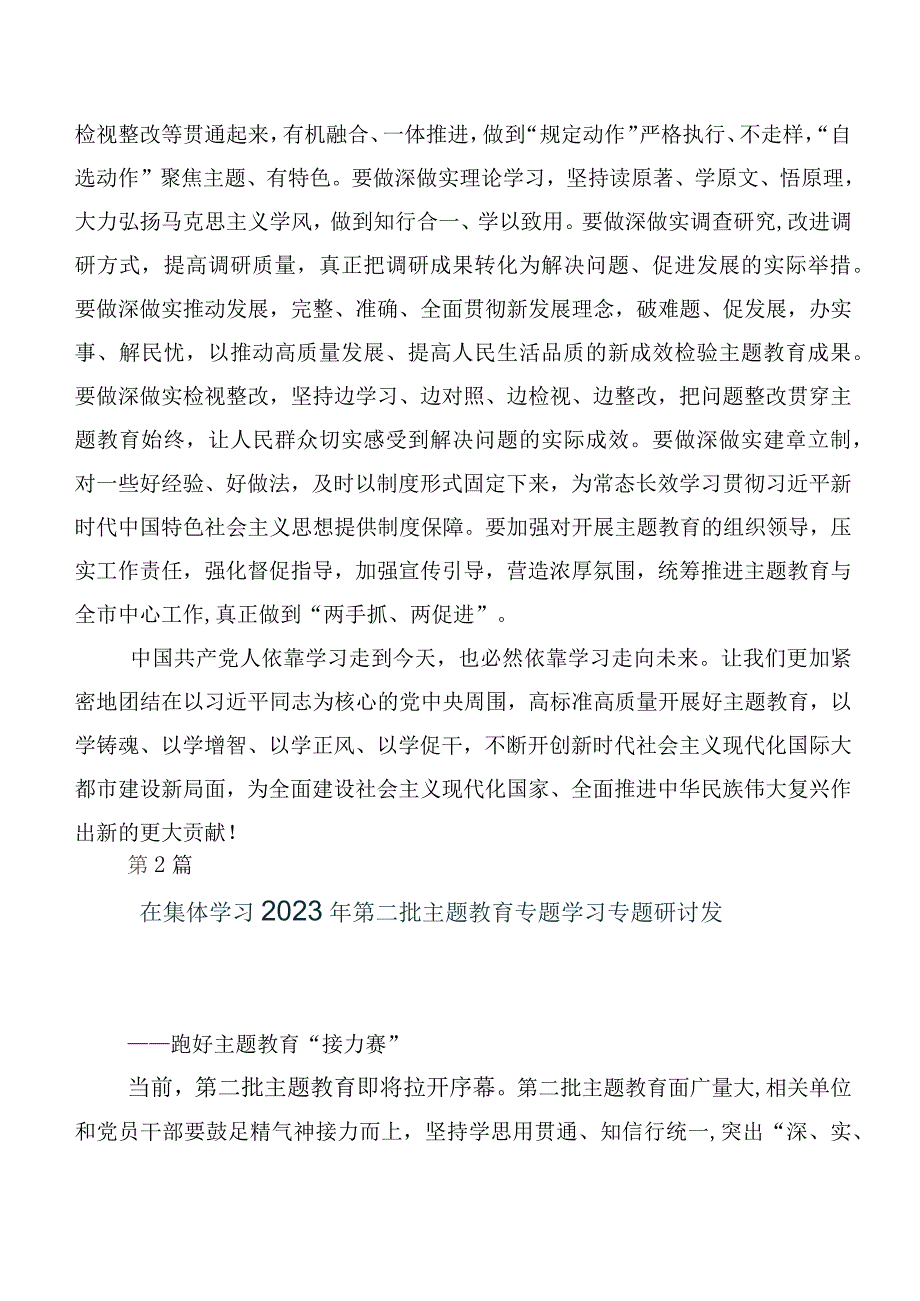 检视整改等贯通起来，有机融合、一体推进，做到“规定动作”严格执行、不走样，“自选动作”聚焦主题、有特色。要做深做实理论学习，坚持读原著、学原文、悟原理，大力弘扬马克思主义学风，做到知行合一、学以致用。要做深做实调查研究，改进调研方式，提高调研质量，真正把调研成果转化为解决问题、促进发展的实际举措。要做深做实推动发展，完整、准确、全面贯彻新发展理念，破难题、促发展，办实事、解民忧，以推动高质量发展、提高人民生活品质的新成效检验主题教育成果。要做深做实检视整改，坚持边学习、边对照、边检视、边整改，把问题整改贯穿主题教育始终，让人民群众切实感受到解决问题的实际成效。要做深做实建章立制，对一些好经验、好做法，及时以制度形式固定下来，为常态长效学习贯彻习近平新时代中国特色社会主义思想提供制度保障。要加强对开展主题教育的组织领导，压实工作责任，强化督促指导，加强宣传引导，营造浓厚氛围，统筹推进主题教育与全市中心工作，真正做到“两手抓、两促进”。

中国共产党人依靠学习走到今天，也必然依靠学习走向未来。让我们更加紧密地团结在以习近平同志为核心的党中央周围，高标准高质量开展好主题教育，以学铸魂、以学增智、以学正风、以学促干，不断开创新时代社会主义现代化国际大都市建设新局面，为全面建设社会主义现代化国家、全面推进中华民族伟大复兴作出新的更大贡献！

第2篇

在集体学习2023年第二批主题教育专题学习专题研讨发

——跑好主题教育“接力赛”

当前，第二批主题教育即将拉开序幕。第二批主题教育面广量大，相关单位和党员干部要鼓足精气神接力而上，坚持学思用贯通、知信行统一，突出“深、实、